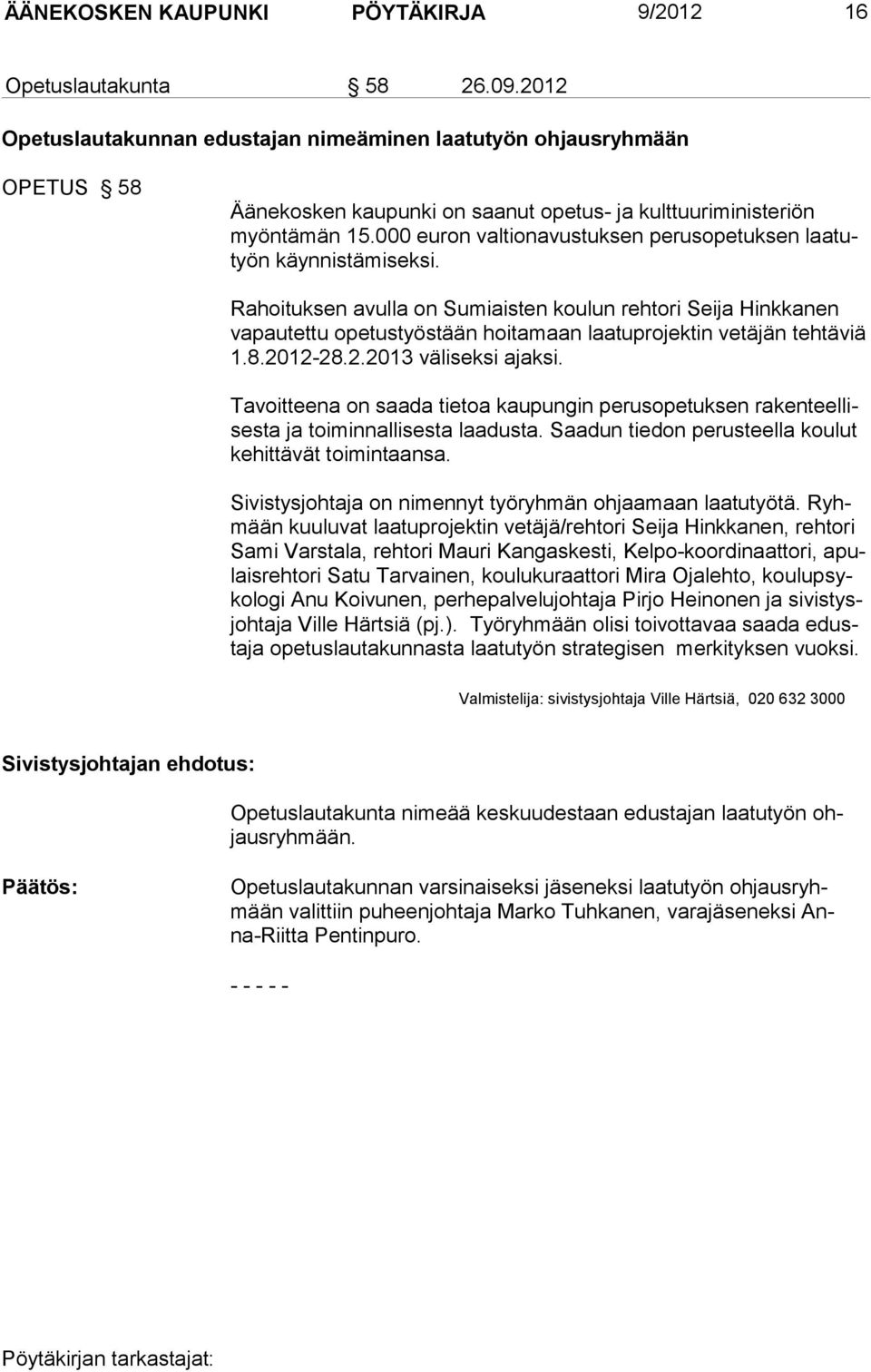 ÄÄNEKOSKEN KAUPUNKI PÖYTÄKIRJA 9/2012 16

Opetuslautakunta § 58 26.09.2012

Opetuslautakunnan edustajan nimeäminen laatutyön ohjausryhmään

OPETUS § 58

Äänekosken kaupunki on saanut opetus- ja kulttuuriministeriön myöntämän 15.000 euron valtionavustuksen perusopetuksen laatutyön käynnistämiseksi.

Rahoituksen avulla on Sumiaisten koulun rehtori Seija Hinkkanen vapautettu opetustyöstään hoitamaan laatuprojektin vetäjän tehtäviä 1.8.2012-28.2.2013 väliseksi ajaksi.

Tavoitteena on saada tietoa kaupungin perusopetuksen rakenteellisesta ja toiminnallisesta laadusta. Saadun tiedon perusteella koulut kehittävät toimintaansa.

Sivistysjohtaja on nimennyt työryhmän ohjaamaan laatutyötä. Ryhmään kuuluvat laatuprojektin vetäjä/rehtori Seija Hinkkanen, rehtori Sami Varstala, rehtori Mauri Kangaskesti, Kelpo-koordinaattori, apulaisrehtori Satu Tarvainen, koulukuraattori Mira Ojalehto, koulupsykologi Anu Koivunen, perhepalvelujohtaja Pirjo Heinonen ja sivistysjohtaja Ville Härtsiä (pj.). Työryhmään olisi toivottavaa saada edustaja opetuslautakunnasta laatutyön strategisen merkityksen vuoksi.

Valmistelija: sivistysjohtaja Ville Härtsiä, 020 632 3000

Sivistysjohtajan ehdotus:

Opetuslautakunta nimeää keskuudestaan edustajan laatutyön ohjausryhmään.

Päätös:

Opetuslautakunnan varsinaiseksi jäseneksi laatutyön ohjausryhmään valittiin puheenjohtaja Marko Tuhkanen, varajäseneksi Anna-Riitta Pentinpuro.

- - - - -

Pöytäkirjan tarkastajat: